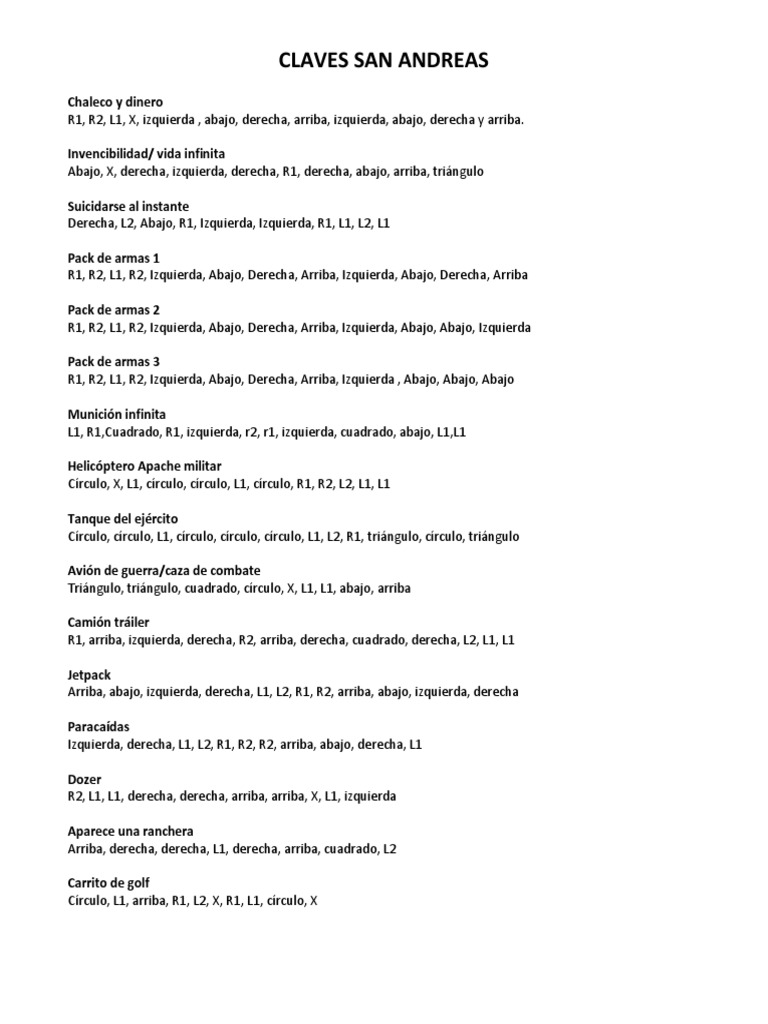 CLAVES SAN ANDREAS

Chaleco y dinero
R1, R2, L1, X, izquierda , abajo, derecha, arriba, izquierda, abajo, derecha y arriba.

Invencibilidad/ vida infinita
Abajo, X, derecha, izquierda, derecha, R1, derecha, abajo, arriba, triángulo

Suicidarse al instante
Derecha, L2, Abajo, R1, Izquierda, Izquierda, R1, L1, L2, L1

Pack de armas 1
R1, R2, L1, R2, Izquierda, Abajo, Derecha, Arriba, Izquierda, Abajo, Derecha, Arriba

Pack de armas 2
R1, R2, L1, R2, Izquierda, Abajo, Derecha, Arriba, Izquierda, Abajo, Abajo, Izquierda

Pack de armas 3
R1, R2, L1, R2, Izquierda, Abajo, Derecha, Arriba, Izquierda , Abajo, Abajo, Abajo

Munición infinita
L1, R1,Cuadrado, R1, izquierda, r2, r1, izquierda, cuadrado, abajo, L1,L1

Helicóptero Apache militar
Círculo, X, L1, círculo, círculo, L1, círculo, R1, R2, L2, L1, L1

Tanque del ejército
Círculo, círculo, L1, círculo, círculo, círculo, L1, L2, R1, triángulo, círculo, triángulo

Avión de guerra/caza de combate
Triángulo, triángulo, cuadrado, círculo, X, L1, L1, abajo, arriba

Camión tráiler
R1, arriba, izquierda, derecha, R2, arriba, derecha, cuadrado, derecha, L2, L1, L1

Jetpack
Arriba, abajo, izquierda, derecha, L1, L2, R1, R2, arriba, abajo, izquierda, derecha

Paracaídas
Izquierda, derecha, L1, L2, R1, R2, R2, arriba, abajo, derecha, L1

Dozer
R2, L1, L1, derecha, derecha, arriba, arriba, X, L1, izquierda

Aparece una ranchera
Arriba, derecha, derecha, L1, derecha, arriba, cuadrado, L2

Carrito de golf
Círculo, L1, arriba, R1, L2, X, R1, L1, círculo, X